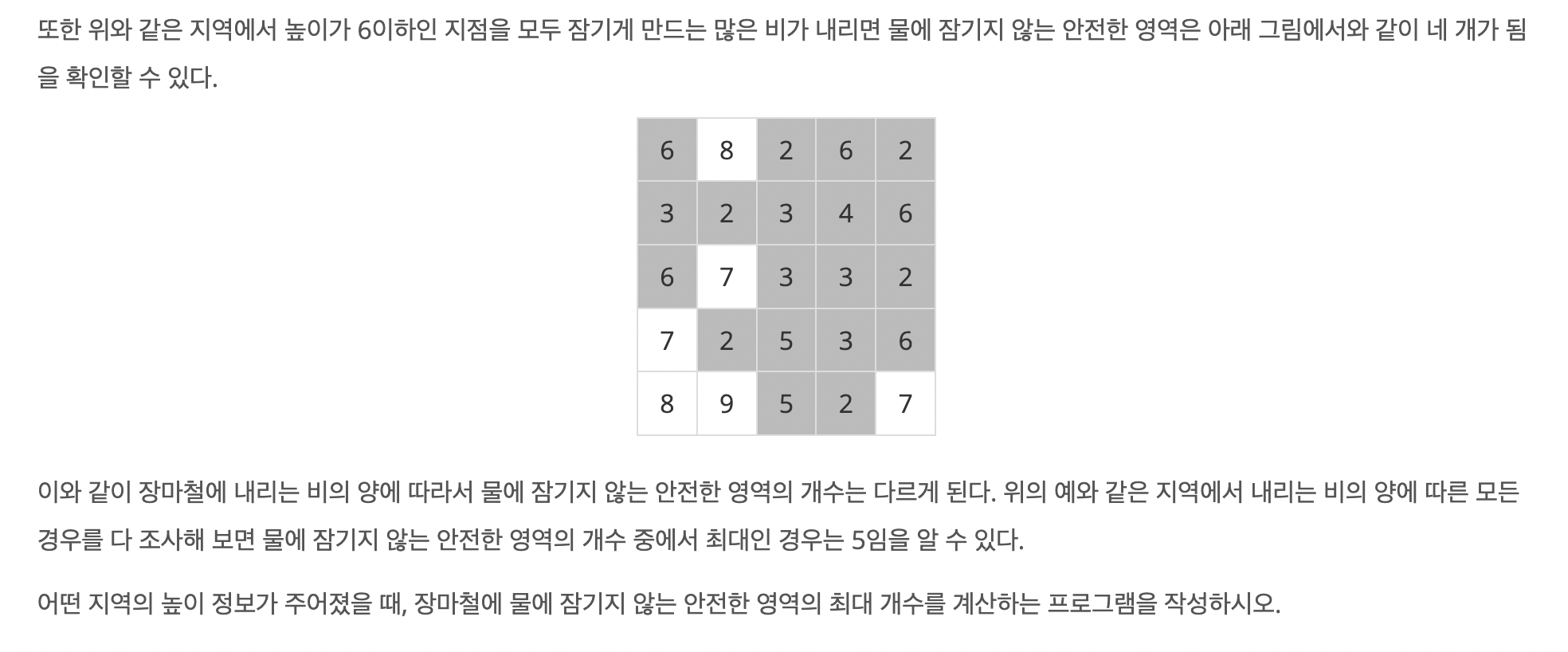 또한 위와 같은 지역에서 높이가 6이하인 지점을 모두 잠기게 만드는 많은 비가 내리면 물에 잠기지 않는 안전한 영역은 아래 그림에서와 같이 네 개가 됨을 확인할 수 있다.

| 6 | 8 | 2 | 6 | 2 |
|---|---|---|---|---|
| 3 | 2 | 3 | 4 | 6 |
| 6 | 7 | 3 | 3 | 2 |
| 7 | 2 | 5 | 3 | 6 |
| 8 | 9 | 5 | 2 | 7 |

이와 같이 장마철에 내리는 비의 양에 따라서 물에 잠기지 않는 안전한 영역의 개수는 다르게 된다. 위의 예와 같은 지역에서 내리는 비의 양에 따른 모든 경우를 다 조사해 보면 물에 잠기지 않는 안전한 영역의 개수 중에서 최대인 경우는 5임을 알 수 있다.

어떤 지역의 높이 정보가 주어졌을 때, 장마철에 물에 잠기지 않는 안전한 영역의 최대 개수를 계산하는 프로그램을 작성하시오.